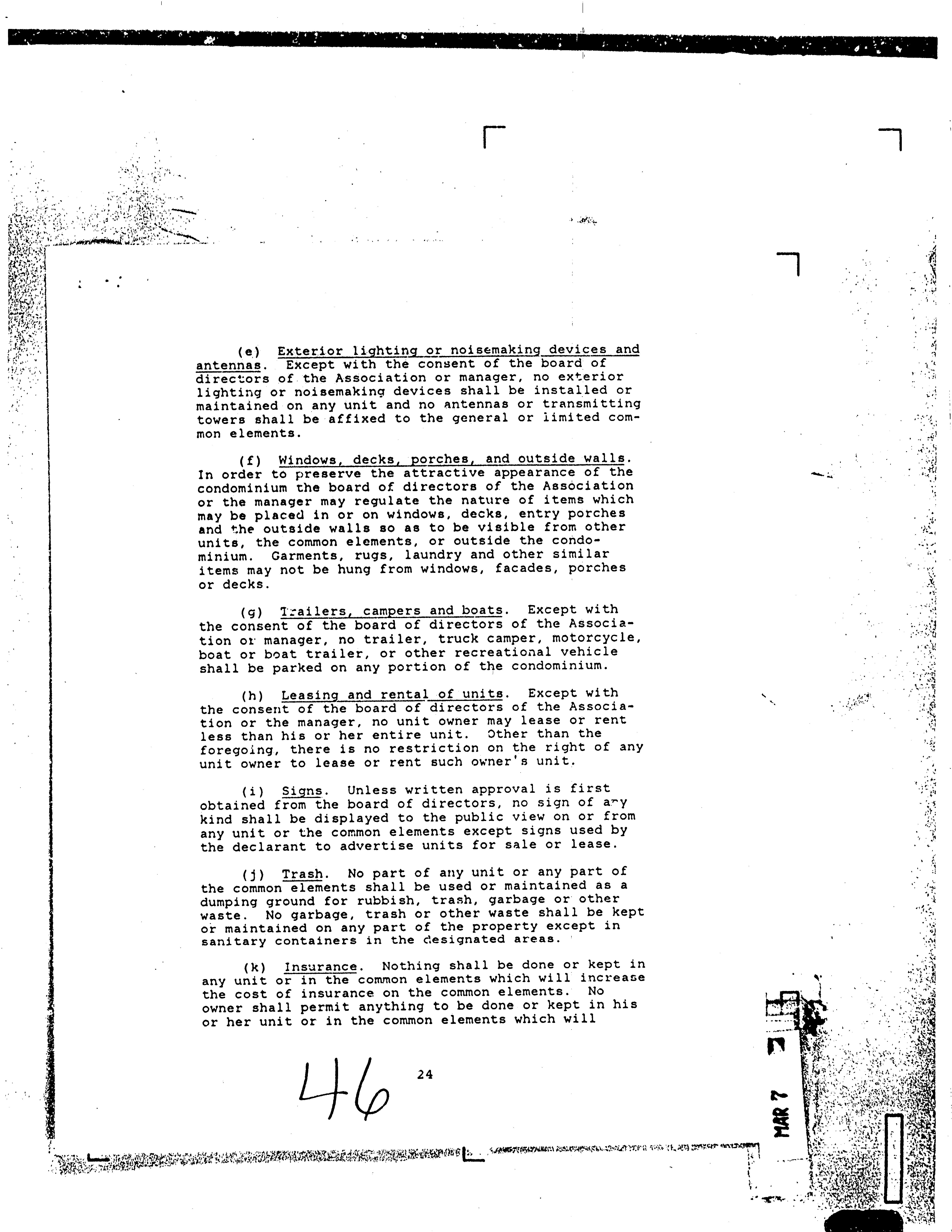 (e) Exterior lighting or noisemaking devices and antennas. Except with the consent of the board of directors of the Association or manager, no exterior lighting or noisemaking devices shall be installed or maintained on any unit and no antennas or transmitting towers shall be affixed to the general or limited common elements.

(f) Windows, decks, porches, and outside walls. In order to preserve the attractive appearance of the condominium the board of directors of the Association or the manager may regulate the nature of items which may be placed in or on windows, decks, entry porches and the outside walls so as to be visible from other units, the common elements, or outside the condominium. Garments, rugs, laundry and other similar items may not be hung from windows, facades, porches or decks.

(g) Trailers, campers and boats. Except with the consent of the board of directors of the Association or manager, no trailer, truck camper, motorcycle, boat or boat trailer, or other recreational vehicle shall be parked on any portion of the condominium.

(h) Leasing and rental of units. Except with the consent of the board of directors of the Association or the manager, no unit owner may lease or rent less than his or her entire unit. Other than the foregoing, there is no restriction on the right of any unit owner to lease or rent such owner's unit.

(i) Signs. Unless written approval is first obtained from the board of directors, no sign of any kind shall be displayed to the public view on or from any unit or the common elements except signs used by the declarant to advertise units for sale or lease.

(j) Trash. No part of any unit or any part of the common elements shall be used or maintained as a dumping ground for rubbish, trash, garbage or other waste. No garbage, trash or other waste shall be kept or maintained on any part of the property except in sanitary containers in the designated areas.

(k) Insurance. Nothing shall be done or kept in any unit or in the common elements which will increase the cost of insurance on the common elements. No owner shall permit anything to be done or kept in his or her unit or in the common elements which will

46

24

MAR 7